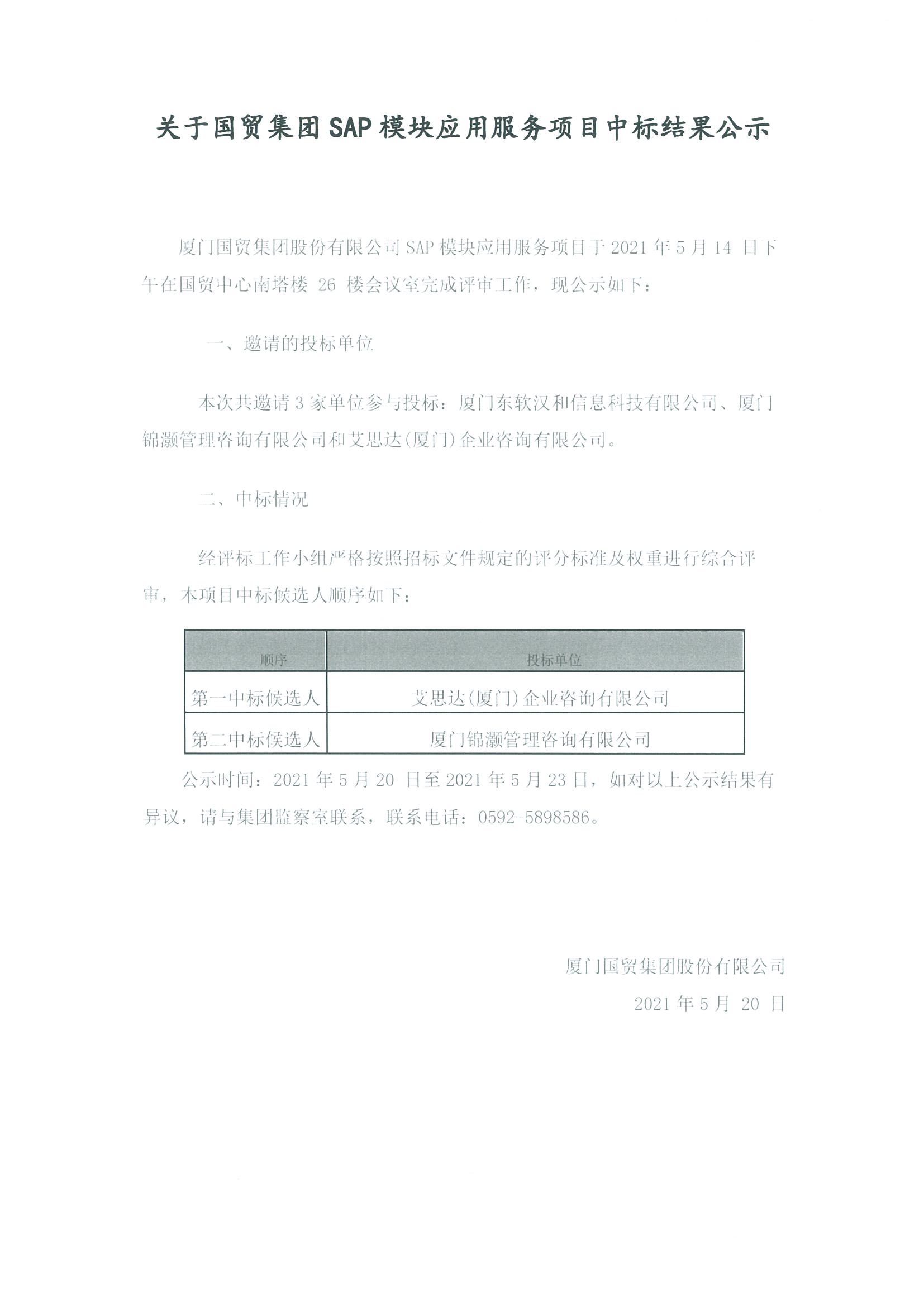 关于国贸集团SAP模块应用服务项目中标结果公示

厦门国贸集团股份有限公司SAP模块应用服务项目于2021年5月14日下午在国贸中心南塔楼26楼会议室完成评审工作，现公示如下：

一、邀请的投标单位

本次共邀请3家单位参与投标：厦门东软汉和信息科技有限公司、厦门锦灏管理咨询有限公司和艾思达(厦门)企业咨询有限公司。

二、中标情况

经评标工作小组严格按照招标文件规定的评分标准及权重进行综合评审，本项目中标候选人顺序如下：

| 顺序 | 投标单位 |
|---|---|
| 第一中标候选人 | 艾思达(厦门)企业咨询有限公司 |
| 第二中标候选人 | 厦门锦灏管理咨询有限公司 |

公示时间：2021年5月20日至2021年5月23日，如对以上公示结果有异议，请与集团监察室联系，联系电话：0592-5898586。

厦门国贸集团股份有限公司
2021年5月20日